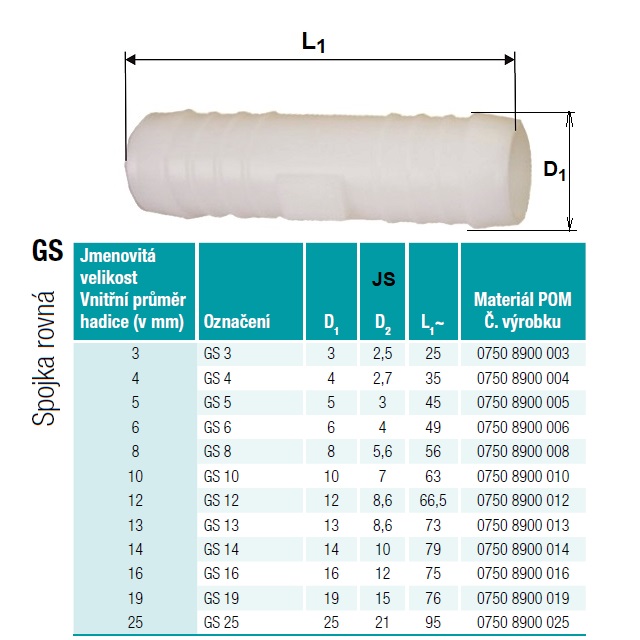 $L_1$

$D_1$

GS

Spojka rovná

| Jmenovitá velikost Vnitřní průměr hadice (v mm) | Označení | $D_1$ | JS $D_2$ | $L_1$~ | Materiál POM Č. výrobku |
|---|---|---|---|---|---|
| 3 | GS 3 | 3 | 2,5 | 25 | 0750 8900 003 |
| 4 | GS 4 | 4 | 2,7 | 35 | 0750 8900 004 |
| 5 | GS 5 | 5 | 3 | 45 | 0750 8900 005 |
| 6 | GS 6 | 6 | 4 | 49 | 0750 8900 006 |
| 8 | GS 8 | 8 | 5,6 | 56 | 0750 8900 008 |
| 10 | GS 10 | 10 | 7 | 63 | 0750 8900 010 |
| 12 | GS 12 | 12 | 8,6 | 66,5 | 0750 8900 012 |
| 13 | GS 13 | 13 | 8,6 | 73 | 0750 8900 013 |
| 14 | GS 14 | 14 | 10 | 79 | 0750 8900 014 |
| 16 | GS 16 | 16 | 12 | 75 | 0750 8900 016 |
| 19 | GS 19 | 19 | 15 | 76 | 0750 8900 019 |
| 25 | GS 25 | 25 | 21 | 95 | 0750 8900 025 |